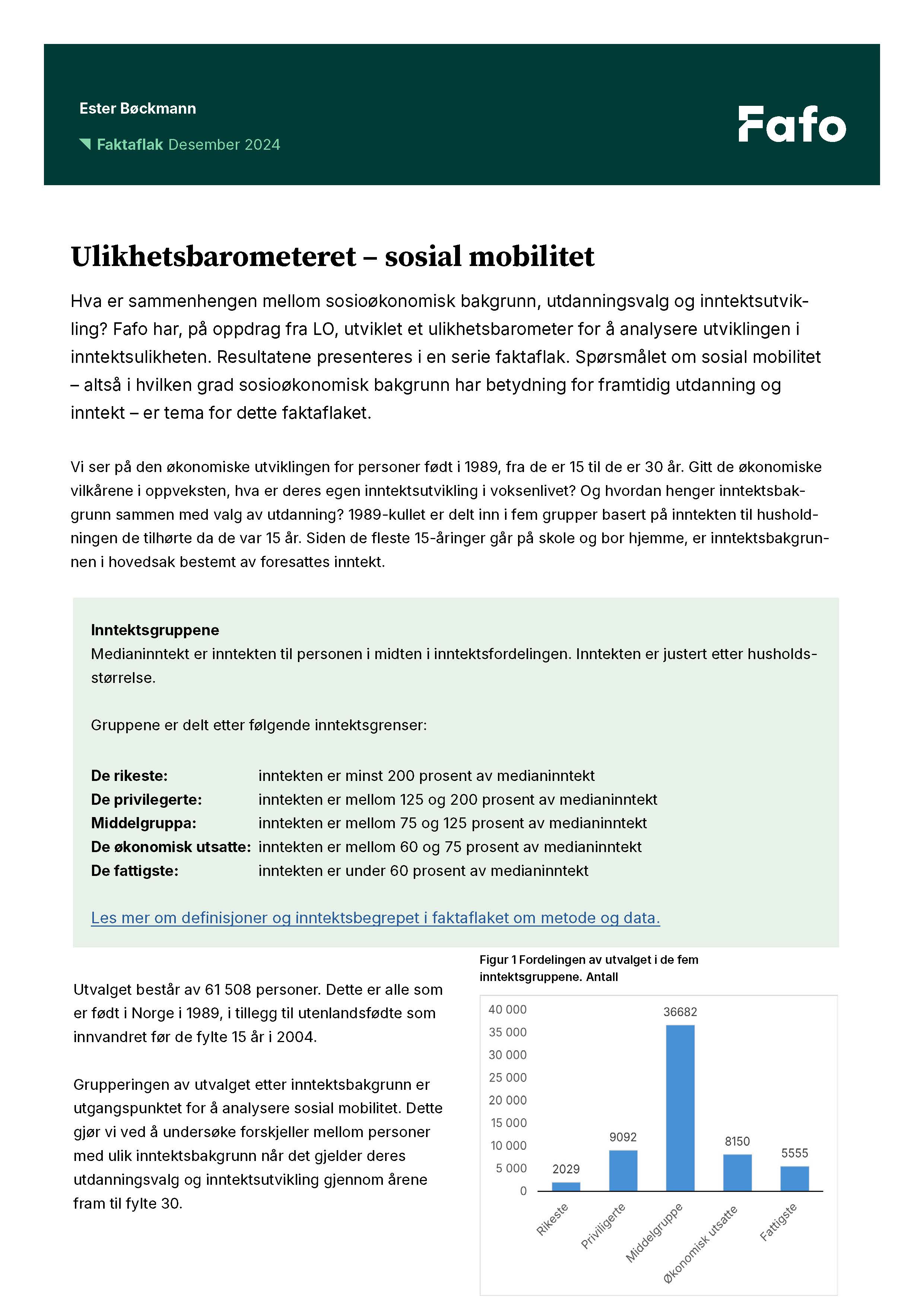 Ester Bøckmann

Faktaflak Desember 2024

Fafo

Ulikhetsbarometeret – sosial mobilitet

Hva er sammenhengen mellom sosioøkonomisk bakgrunn, utdanningsvalg og inntektsutvikling? Fafo har, på oppdrag fra LO, utviklet et ulikhetsbarometer for å analysere utviklingen i inntektsulikheten. Resultatene presenteres i en serie faktaflak. Spørsmålet om sosial mobilitet – altså i hvilken grad sosioøkonomisk bakgrunn har betydning for framtidig utdanning og inntekt – er tema for dette faktaflaket.

Vi ser på den økonomiske utviklingen for personer født i 1989, fra de er 15 til de er 30 år. Gitt de økonomiske vilkårene i oppveksten, hva er deres egen inntektsutvikling i voksenlivet? Og hvordan henger inntektsbakgrunn sammen med valg av utdanning? 1989-kullet er delt inn i fem grupper basert på inntekten til husholdningen de tilhørte da de var 15 år. Siden de fleste 15-åringer går på skole og bor hjemme, er inntektsbakgrunnen i hovedsak bestemt av foresattes inntekt.

Inntektsgruppene
Medianinntekt er inntekten til personen i midten i inntektsfordelingen. Inntekten er justert etter husholdsstørrelse.

Gruppene er delt etter følgende inntektsgrenser:

De rikeste: inntekten er minst 200 prosent av medianinntekt
De privilegerte: inntekten er mellom 125 og 200 prosent av medianinntekt
Middelgruppa: inntekten er mellom 75 og 125 prosent av medianinntekt
De økonomisk utsatte: inntekten er mellom 60 og 75 prosent av medianinntekt
De fattigste: inntekten er under 60 prosent av medianinntekt

Les mer om definisjoner og inntektsbegrepet i faktaflaket om metode og data.

Utvalget består av 61 508 personer. Dette er alle som er født i Norge i 1989, i tillegg til utenlandsfødte som innvandret før de fylte 15 år i 2004.

Grupperingen av utvalget etter inntektsbakgrunn er utgangspunktet for å analysere sosial mobilitet. Dette gjør vi ved å undersøke forskjeller mellom personer med ulik inntektsbakgrunn når det gjelder deres utdanningsvalg og inntektsutvikling gjennom årene fram til fylte 30.

Figur 1 Fordelingen av utvalget i de fem inntektsgruppene. Antall

40 000
35 000
30 000
25 000
20 000
15 000
10 000
5 000
0

2029
9092
36682
8150
5555

Rikeste
Priviligerte
Middelgruppe
Økonomisk utsatte
Fattigste